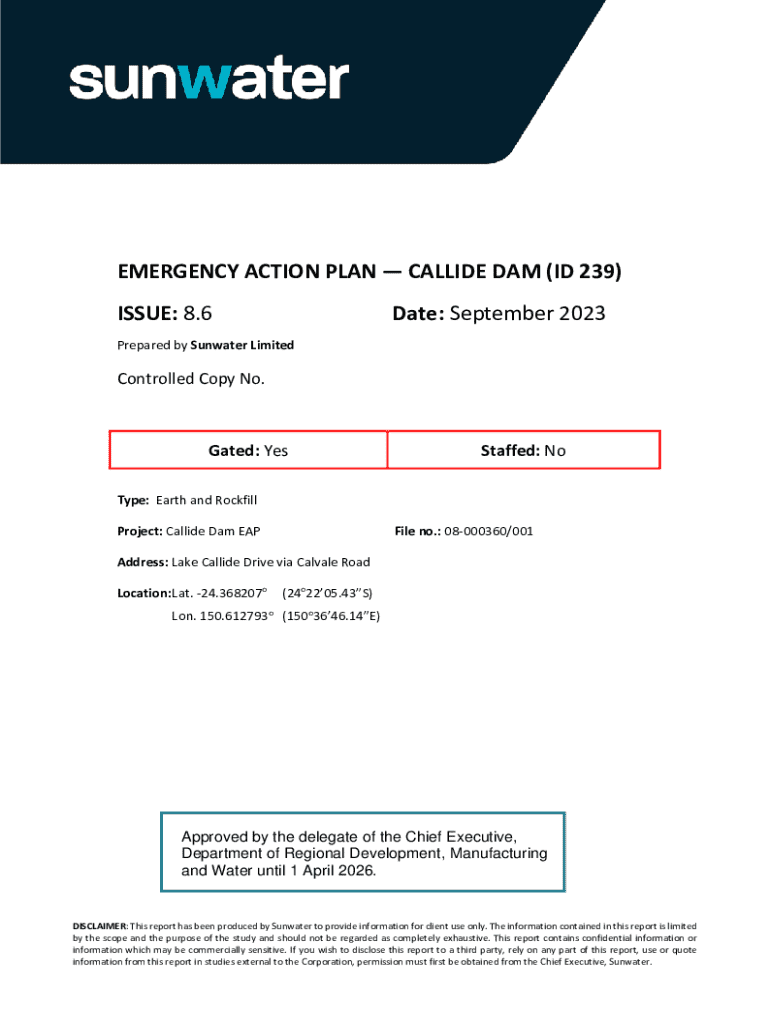 sunwater

EMERGENCY ACTION PLAN — CALLIDE DAM (ID 239)

ISSUE: 8.6

Date: September 2023

Prepared by Sunwater Limited

Controlled Copy No.

| Gated: Yes | Staffed: No |
|---|---|

Type: Earth and Rockfill

Project: Callide Dam EAP

File no.: 08-000360/001

Address: Lake Callide Drive via Calvale Road

Location: Lat. -24.368207° (24°22'05.43"S)
Lon. 150.612793° (150°36'46.14"E)

Approved by the delegate of the Chief Executive, Department of Regional Development, Manufacturing and Water until 1 April 2026.

DISCLAIMER: This report has been produced by Sunwater to provide information for client use only. The information contained in this report is limited by the scope and the purpose of the study and should not be regarded as completely exhaustive. This report contains confidential information or information which may be commercially sensitive. If you wish to disclose this report to a third party, rely on any part of this report, use or quote information from this report in studies external to the Corporation, permission must first be obtained from the Chief Executive, Sunwater.